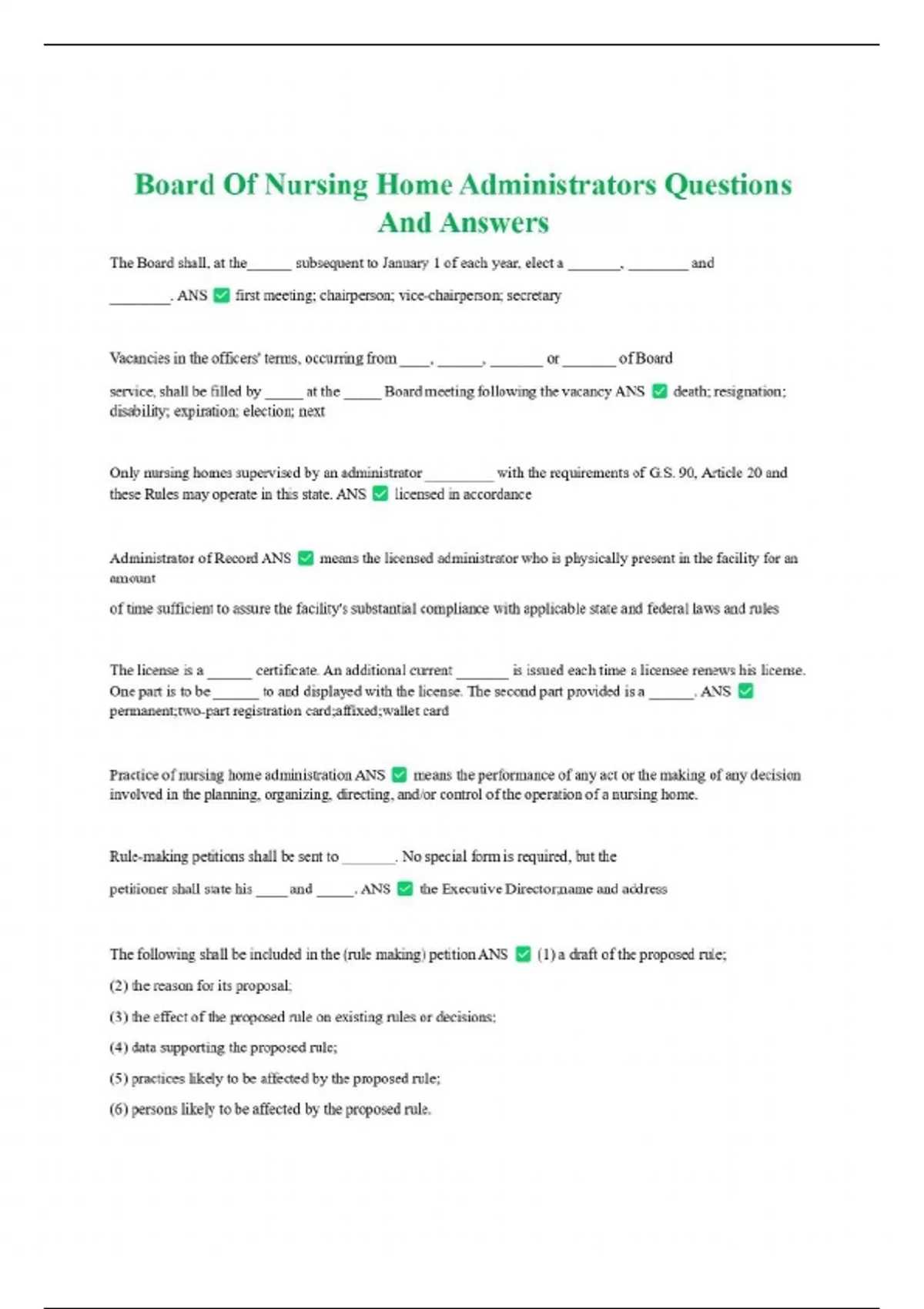 Board Of Nursing Home Administrators Questions And Answers

The Board shall, at the______ subsequent to January 1 of each year, elect a _______, ________ and ________. ANS ✅ first meeting; chairperson; vice-chairperson; secretary

Vacancies in the officers' terms, occurring from ____, ______, _______ or _______ of Board service, shall be filled by _____ at the _____ Board meeting following the vacancy ANS ✅ death; resignation; disability; expiration; election; next

Only nursing homes supervised by an administrator _________ with the requirements of G.S. 90, Article 20 and these Rules may operate in this state. ANS ✅ licensed in accordance

Administrator of Record ANS ✅ means the licensed administrator who is physically present in the facility for an amount of time sufficient to assure the facility's substantial compliance with applicable state and federal laws and rules

The license is a ______ certificate. An additional current _______ is issued each time a licensee renews his license. One part is to be ______ to and displayed with the license. The second part provided is a ______. ANS ✅ permanent;two-part registration card;affixed;wallet card

Practice of nursing home administration ANS ✅ means the performance of any act or the making of any decision involved in the planning, organizing, directing, and/or control of the operation of a nursing home.

Rule-making petitions shall be sent to _______. No special form is required, but the petitioner shall state his ____ and _____. ANS ✅ the Executive Director;name and address

The following shall be included in the (rule making) petition ANS ✅ (1) a draft of the proposed rule;

(2) the reason for its proposal;

(3) the effect of the proposed rule on existing rules or decisions;

(4) data supporting the proposed rule;

(5) practices likely to be affected by the proposed rule;

(6) persons likely to be affected by the proposed rule.